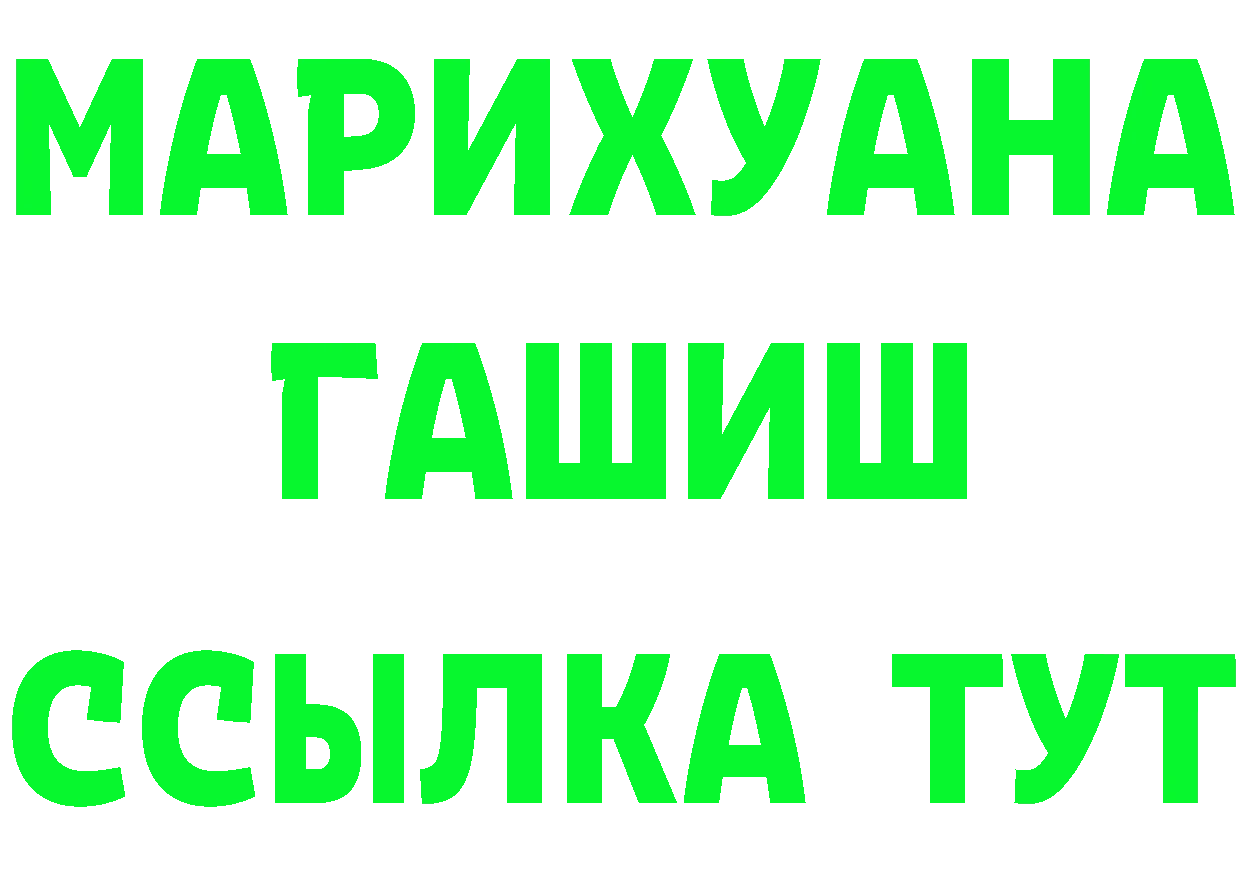 МАРИХУАНА
ГАШИШ
ССЫЛКА ТУТ